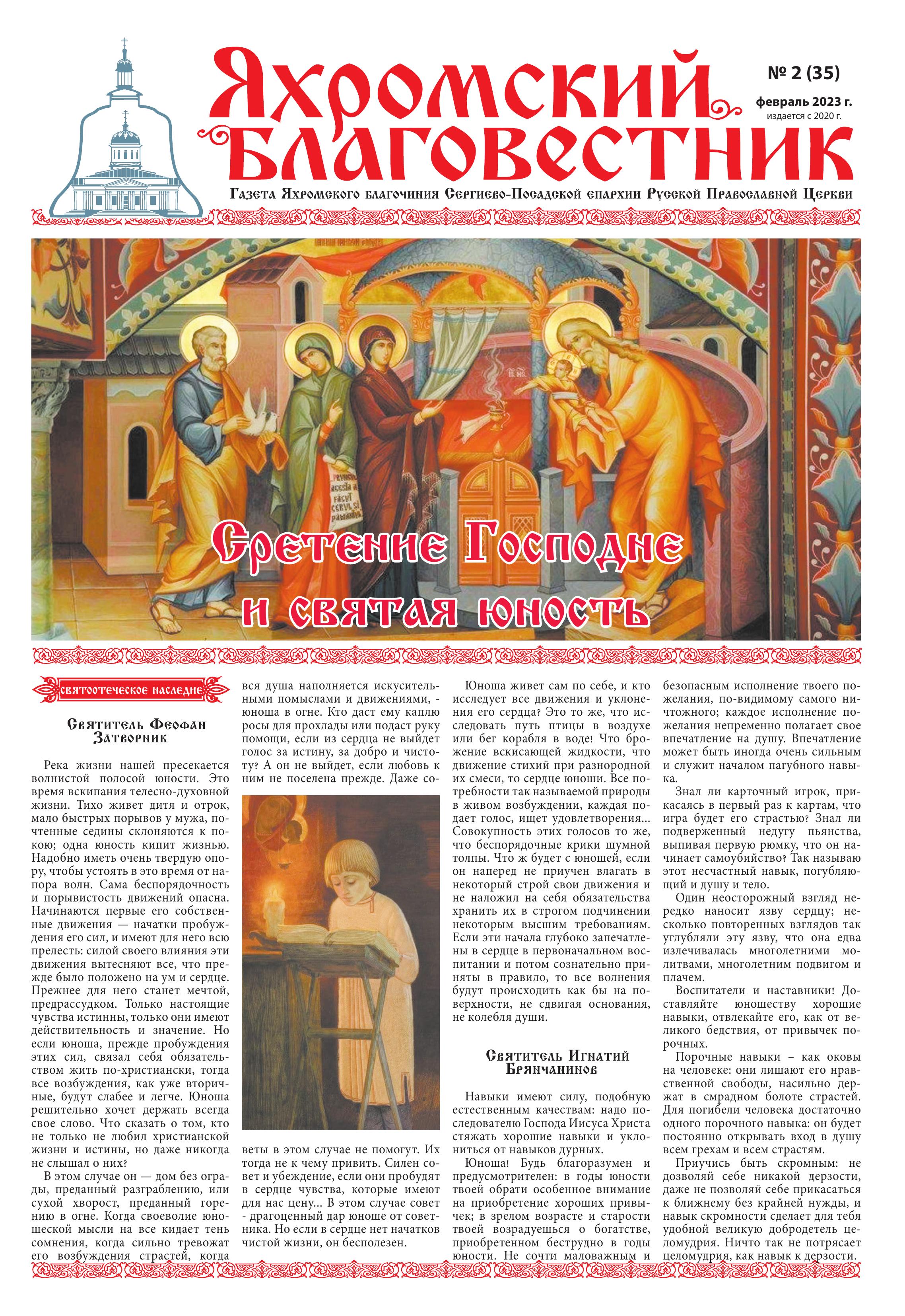 Яхромский Благовестник

№ 2 (35)

февраль 2023 г.
издается с 2020 г.

Газета Яхромского благочиния Сергиево-Посадской епархии Русской Православной Церкви

Сретение Господне и святая юность

святоотеческое наследие

Святитель Феофан Затворник

Река жизни нашей пресекается волнистой полосой юности. Это время вскипания телесно-духовной жизни. Тихо живет дитя и отрок, мало быстрых порывов у мужа, почтенные седины склоняются к покою; одна юность кипит жизнью. Надобно иметь очень твердую опору, чтобы устоять в это время от напора волн. Сама беспорядочность и порывистость движений опасна. Начинаются первые его собственные движения — начатки пробуждения его сил, и имеют для него всю прелесть: силой своего влияния эти движения вытесняют все, что прежде было положено на ум и сердце. Прежнее для него станет мечтой, предрассудком. Только настоящие чувства истинны, только они имеют действительность и значение. Но если юноша, прежде пробуждения этих сил, связал себя обязательством жить по-христиански, тогда все возбуждения, как уже вторичные, будут слабее и легче. Юноша решительно хочет держать всегда свое слово. Что сказать о том, кто не только не любил христианской жизни и истины, но даже никогда не слышал о них?

В этом случае он — дом без ограды, преданный разграблению, или сухой хворост, преданный горению в огне. Когда своеволие юношеской мысли на все кидает тень сомнения, когда сильно тревожат его возбуждения страстей, когда вся душа наполняется искусительными помыслами и движениями, - юноша в огне. Кто даст ему каплю росы для прохлады или подаст руку помощи, если из сердца не выйдет голос за истину, за добро и чистоту? А он не выйдет, если любовь к ним не поселена прежде. Даже советы в этом случае не помогут. Их тогда не к чему привить. Силен совет и убеждение, если они пробудят в сердце чувства, которые имеют для нас цену... В этом случае совет - драгоценный дар юноше от советника. Но если в сердце нет начатков чистой жизни, он бесполезен.

Юноша живет сам по себе, и кто исследует все движения и уклонения его сердца? Это то же, что исследовать путь птицы в воздухе или бег корабля в воде! Что брожение вскисающей жидкости, что движение стихий при разнородной их смеси, то сердце юноши. Все потребности так называемой природы в живом возбуждении, каждая подает голос, ищет удовлетворения... Совокупность этих голосов то же, что беспорядочные крики шумной толпы. Что ж будет с юношей, если он наперед не приучен влагать в некоторый строй свои движения и не наложил на себя обязательства хранить их в строгом подчинении некоторым высшим требованиям. Если эти начала глубоко запечатлены в сердце в первоначальном воспитании и потом сознательно приняты в правило, то все волнения будут происходить как бы на поверхности, не сдвигая основания, не колебля души.

Святитель Игнатий Брянчанинов

Навыки имеют силу, подобную естественным качествам: надо последователю Господа Иисуса Христа стяжать хорошие навыки и уклониться от навыков дурных.

Юноша! Будь благоразумен и предусмотрителен: в годы юности твоей обрати особенное внимание на приобретение хороших привычек; в зрелом возрасте и старости твоей возрадуешься о богатстве, приобретенном беструдно в годы юности. Не сочти маловажным и безопасным исполнение твоего пожелания, по-видимому самого ничтожного; каждое исполнение пожелания непременно полагает свое впечатление на душу. Впечатление может быть иногда очень сильным и служит началом пагубного навыка.

Знал ли карточный игрок, прикасаясь в первый раз к картам, что игра будет его страстью? Знал ли подверженный недугу пьянства, выпивая первую рюмку, что он начинает самоубийство? Так называю этот несчастный навык, погубляющий и душу и тело.

Один неосторожный взгляд нередко наносит язву сердцу; несколько повторенных взглядов так углубляли эту язву, что она едва излечивалась многолетними молитвами, многолетним подвигом и плачем.

Воспитатели и наставники! Доставляйте юношеству хорошие навыки, отвлекайте его, как от великого бедствия, от привычек порочных.

Порочные навыки – как оковы на человеке: они лишают его нравственной свободы, насильно держат в смрадном болоте страстей. Для погибели человека достаточно одного порочного навыка: он будет постоянно открывать вход в душу всем грехам и всем страстям.

Приучись быть скромным: не дозволяй себе никакой дерзости, даже не позволяй себе прикасаться к ближнему без крайней нужды, и навык скромности сделает для тебя удобной великую добродетель целомудрия. Ничто так не потрясает целомудрия, как навык к дерзости.